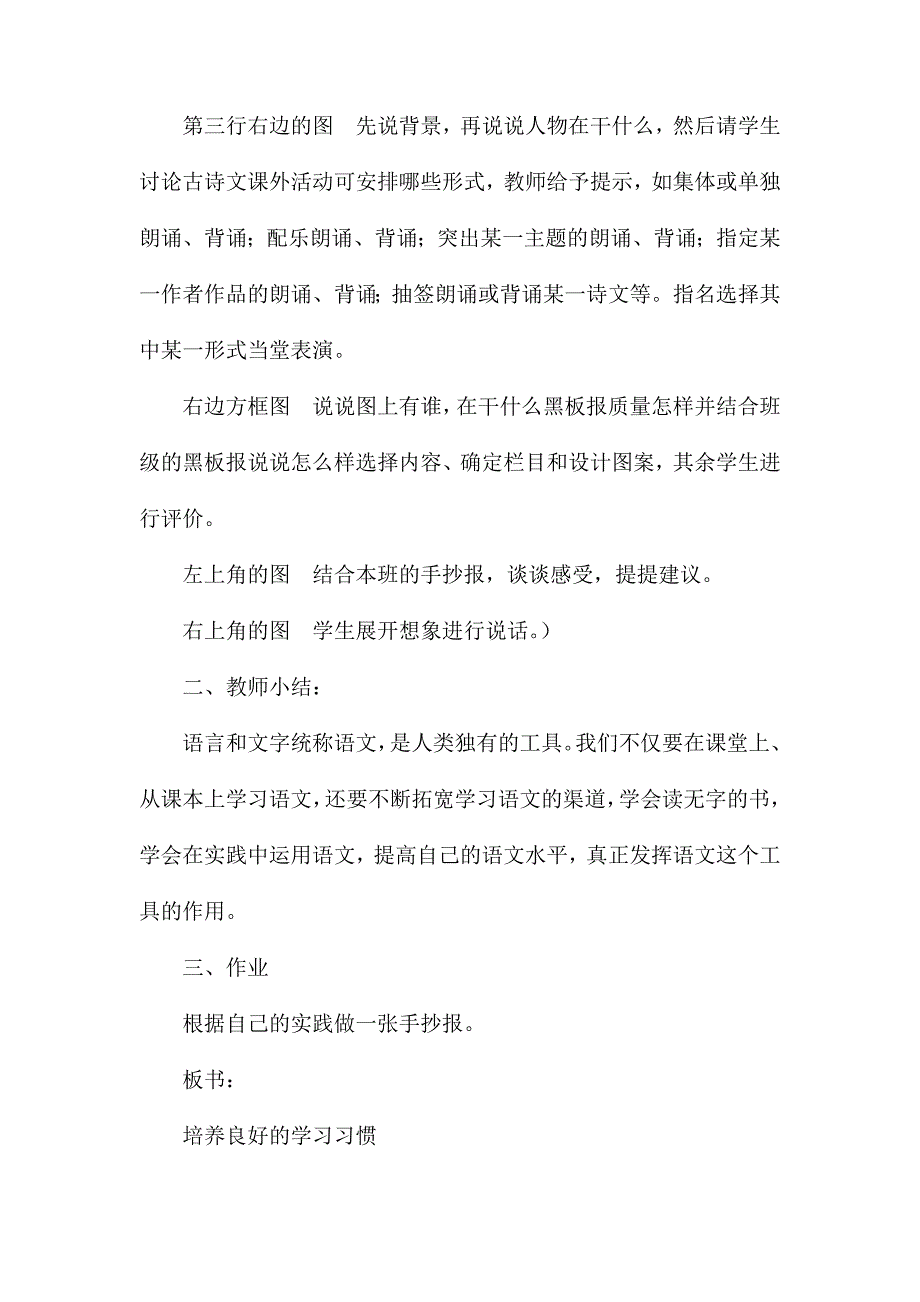 第三行右边的图　先说背景，再说说人物在干什么，然后请学生讨论古诗文课外活动可安排哪些形式，教师给予提示，如集体或单独朗诵、背诵；配乐朗诵、背诵；突出某一主题的朗诵、背诵；指定某一作者作品的朗诵、背诵；抽签朗诵或背诵某一诗文等。指名选择其中某一形式当堂表演。

右边方框图　说说图上有谁，在干什么黑板报质量怎样并结合班级的黑板报说说怎么样选择内容、确定栏目和设计图案，其余学生进行评价。

左上角的图　结合本班的手抄报，谈谈感受，提提建议。

右上角的图　学生展开想象进行说话。）

二、教师小结：

语言和文字统称语文，是人类独有的工具。我们不仅要在课堂上、从课本上学习语文，还要不断拓宽学习语文的渠道，学会读无字的书，学会在实践中运用语文，提高自己的语文水平，真正发挥语文这个工具的作用。

三、作业

根据自己的实践做一张手抄报。

板书：

培养良好的学习习惯